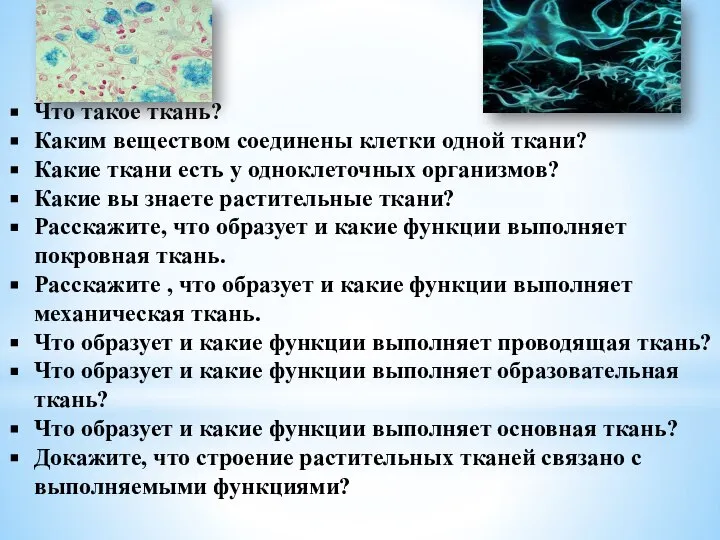 ▪ Что такое ткань?
▪ Каким веществом соединены клетки одной ткани?
▪ Какие ткани есть у одноклеточных организмов?
▪ Какие вы знаете растительные ткани?
▪ Расскажите, что образует и какие функции выполняет покровная ткань.
▪ Расскажите , что образует и какие функции выполняет механическая ткань.
▪ Что образует и какие функции выполняет проводящая ткань?
▪ Что образует и какие функции выполняет образовательная ткань?
▪ Что образует и какие функции выполняет основная ткань?
▪ Докажите, что строение растительных тканей связано с выполняемыми функциями?